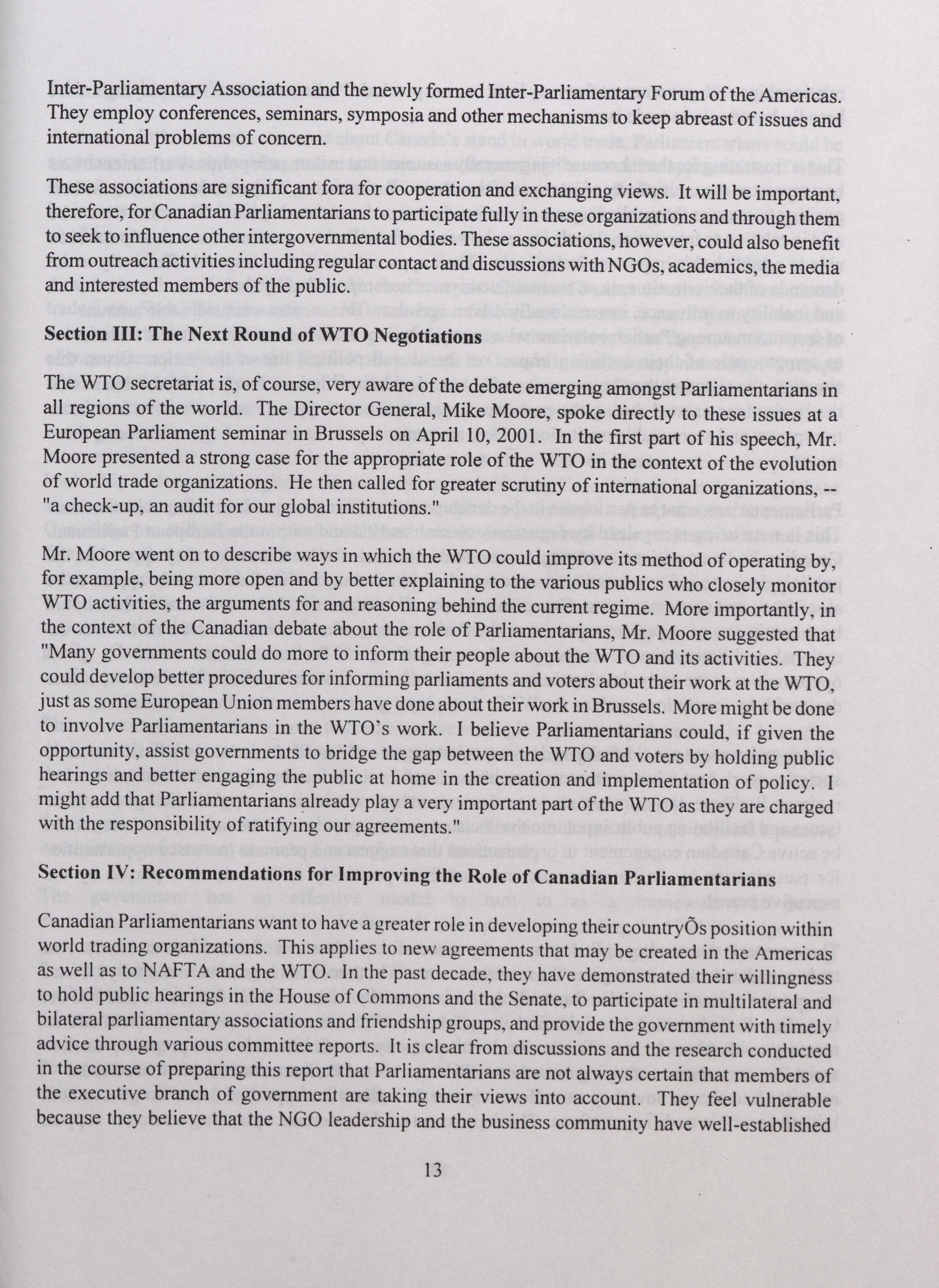 Inter-Parliamentary Association and the newly formed Inter-Parliamentary Forum of the Americas. They employ conferences, seminars, symposia and other mechanisms to keep abreast of issues and international problems of concern.

These associations are significant fora for cooperation and exchanging views. It will be important, therefore, for Canadian Parliamentarians to participate fully in these organizations and through them to seek to influence other intergovernmental bodies. These associations, however, could also benefit from outreach activities including regular contact and discussions with NGOs, academics, the media and interested members of the public.

Section III: The Next Round of WTO Negotiations

The WTO secretariat is, of course, very aware of the debate emerging amongst Parliamentarians in all regions of the world. The Director General, Mike Moore, spoke directly to these issues at a European Parliament seminar in Brussels on April 10, 2001. In the first part of his speech, Mr. Moore presented a strong case for the appropriate role of the WTO in the context of the evolution of world trade organizations. He then called for greater scrutiny of international organizations, -- "a check-up, an audit for our global institutions."

Mr. Moore went on to describe ways in which the WTO could improve its method of operating by, for example, being more open and by better explaining to the various publics who closely monitor WTO activities, the arguments for and reasoning behind the current regime. More importantly, in the context of the Canadian debate about the role of Parliamentarians, Mr. Moore suggested that "Many governments could do more to inform their people about the WTO and its activities. They could develop better procedures for informing parliaments and voters about their work at the WTO, just as some European Union members have done about their work in Brussels. More might be done to involve Parliamentarians in the WTO's work. I believe Parliamentarians could, if given the opportunity, assist governments to bridge the gap between the WTO and voters by holding public hearings and better engaging the public at home in the creation and implementation of policy. I might add that Parliamentarians already play a very important part of the WTO as they are charged with the responsibility of ratifying our agreements."

Section IV: Recommendations for Improving the Role of Canadian Parliamentarians

Canadian Parliamentarians want to have a greater role in developing their countryÕs position within world trading organizations. This applies to new agreements that may be created in the Americas as well as to NAFTA and the WTO. In the past decade, they have demonstrated their willingness to hold public hearings in the House of Commons and the Senate, to participate in multilateral and bilateral parliamentary associations and friendship groups, and provide the government with timely advice through various committee reports. It is clear from discussions and the research conducted in the course of preparing this report that Parliamentarians are not always certain that members of the executive branch of government are taking their views into account. They feel vulnerable because they believe that the NGO leadership and the business community have well-established

13